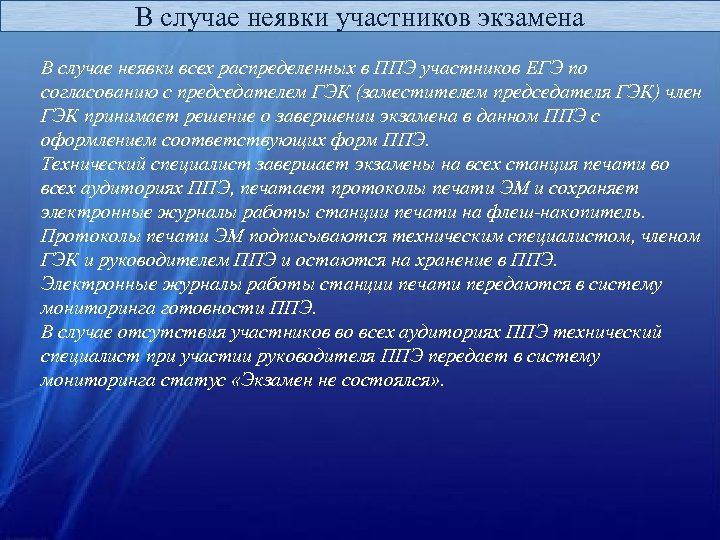 В случае неявки участников экзамена

В случае неявки всех распределенных в ППЭ участников ЕГЭ по согласованию с председателем ГЭК (заместителем председателя ГЭК) член ГЭК принимает решение о завершении экзамена в данном ППЭ с оформлением соответствующих форм ППЭ.
Технический специалист завершает экзамены на всех станция печати во всех аудиториях ППЭ, печатает протоколы печати ЭМ и сохраняет электронные журналы работы станции печати на флеш-накопитель.
Протоколы печати ЭМ подписываются техническим специалистом, членом ГЭК и руководителем ППЭ и остаются на хранение в ППЭ.
Электронные журналы работы станции печати передаются в систему мониторинга готовности ППЭ.
В случае отсутствия участников во всех аудиториях ППЭ технический специалист при участии руководителя ППЭ передает в систему мониторинга статус «Экзамен не состоялся».